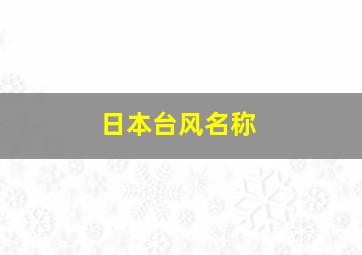 日本台风名称